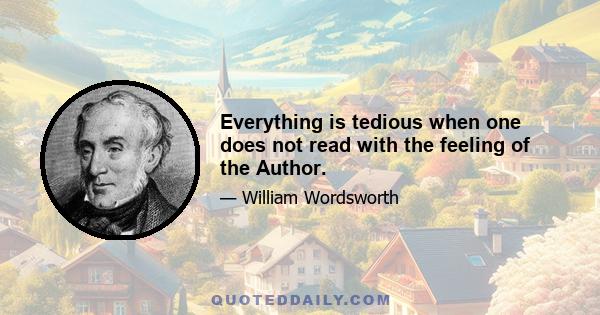 Everything is tedious when one does not read with the feeling of the Author.

— William Wordsworth

QUOTEDDAILY.COM